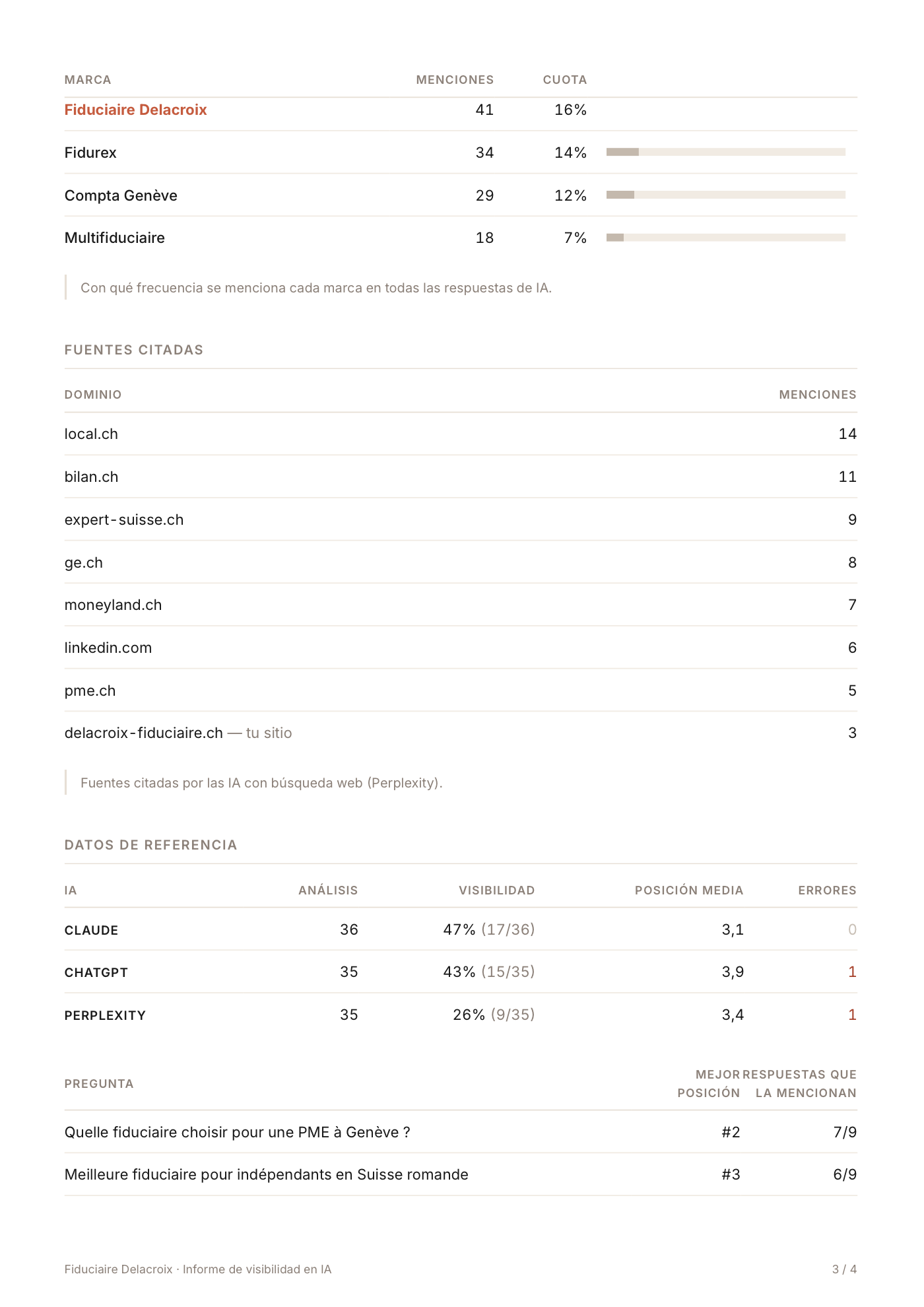 | MARCA | MENCIONES | CUOTA |
|---|---|---|
| Fiduciaire Delacroix | 41 | 16% |
| Fidurex | 34 | 14% |
| Compta Genève | 29 | 12% |
| Multifiduciaire | 18 | 7% |

Con qué frecuencia se menciona cada marca en todas las respuestas de IA.

FUENTES CITADAS

| DOMINIO | MENCIONES |
|---|---|
| local.ch | 14 |
| bilan.ch | 11 |
| expert-suisse.ch | 9 |
| ge.ch | 8 |
| moneyland.ch | 7 |
| linkedin.com | 6 |
| pme.ch | 5 |
| delacroix-fiduciaire.ch — tu sitio | 3 |

Fuentes citadas por las IA con búsqueda web (Perplexity).

DATOS DE REFERENCIA

| IA | ANÁLISIS | VISIBILIDAD | POSICIÓN MEDIA | ERRORES |
|---|---|---|---|---|
| CLAUDE | 36 | 47% (17/36) | 3,1 | 0 |
| CHATGPT | 35 | 43% (15/35) | 3,9 | 1 |
| PERPLEXITY | 35 | 26% (9/35) | 3,4 | 1 |

| PREGUNTA | MEJOR POSICIÓN | RESPUESTAS QUE LA MENCIONAN |
|---|---|---|
| Quelle fiduciaire choisir pour une PME à Genève ? | #2 | 7/9 |
| Meilleure fiduciaire pour indépendants en Suisse romande | #3 | 6/9 |

Fiduciaire Delacroix · Informe de visibilidad en IA

3 / 4